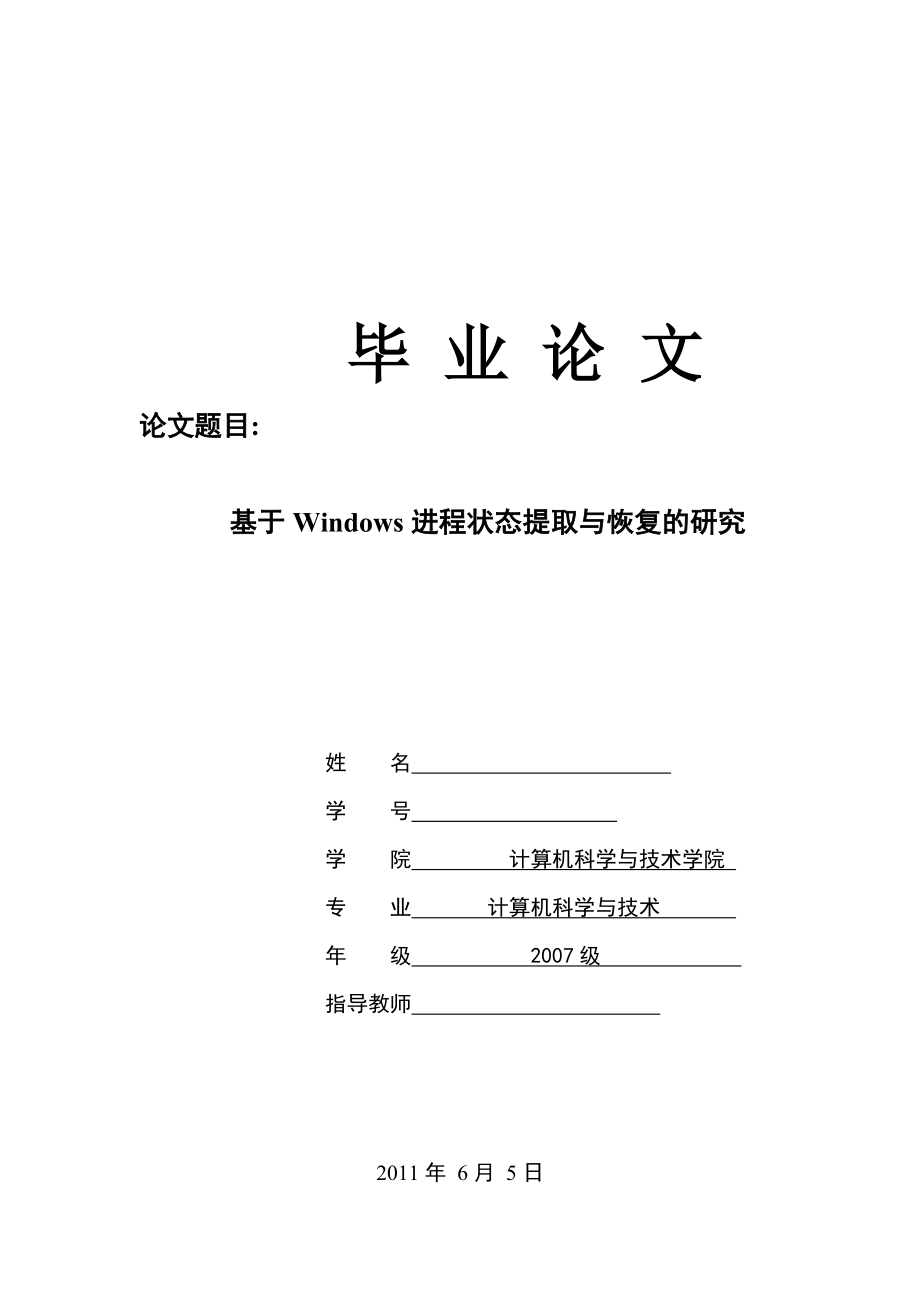 毕 业 论 文

论文题目:

基于 Windows 进程状态提取与恢复的研究

姓 名

学 号

学 院 计算机科学与技术学院

专 业 计算机科学与技术

年 级 2007 级

指导教师

2011 年 6 月 5 日